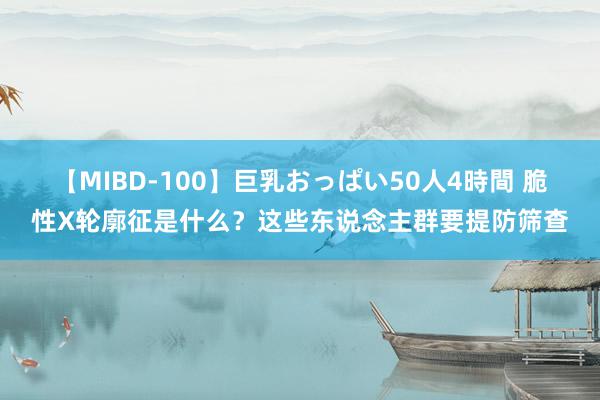 【MIBD-100】巨乳おっぱい50人4時間 脆性X轮廓征是什么？这些东说念主群要提防筛查